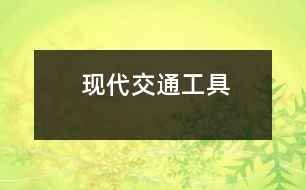 现代交通工具